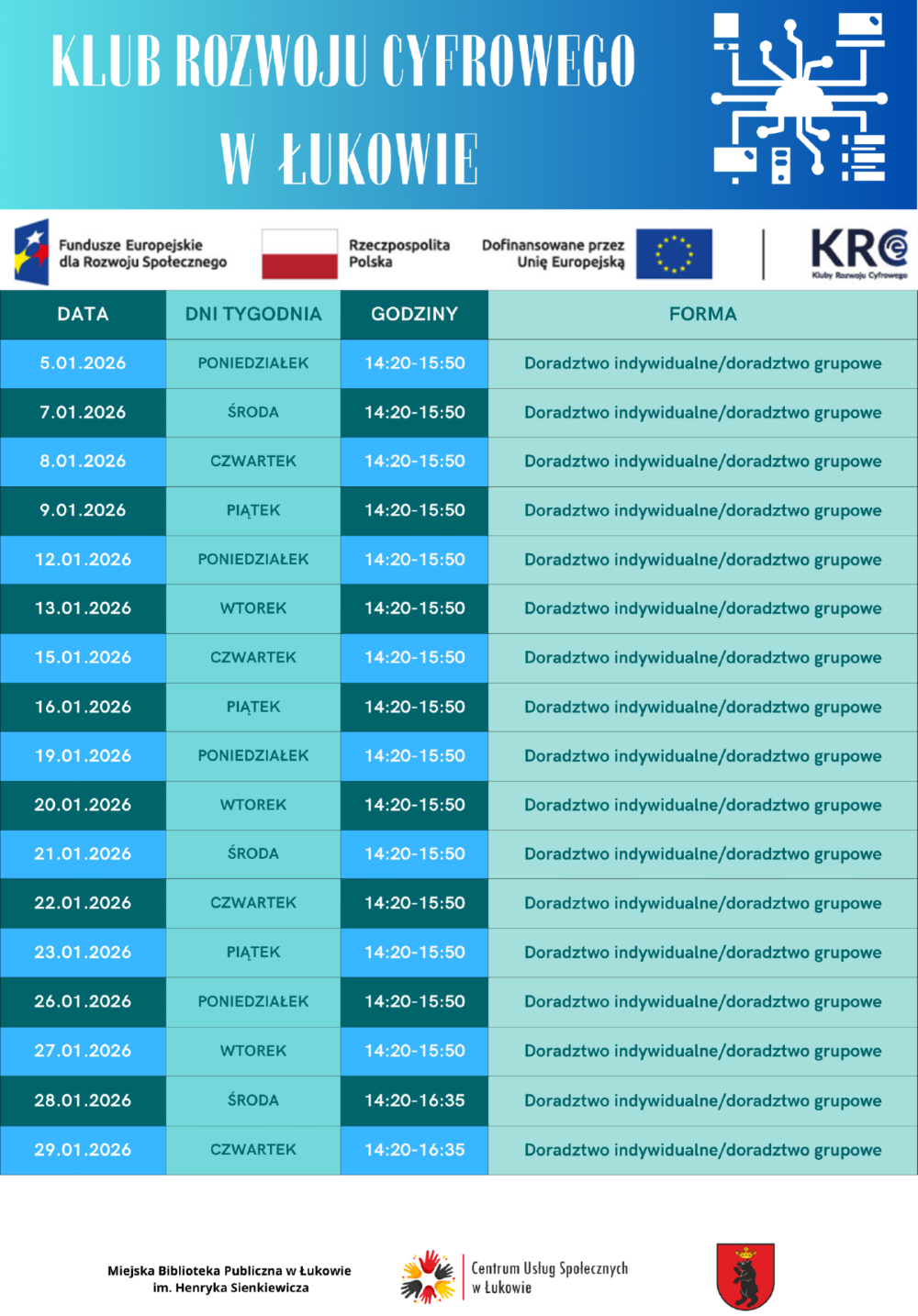 KLUB ROZWOJU CYFROWEGO
W ŁUKOWIE

Fundusze Europejskie dla Rozwoju Społecznego
Rzeczpospolita Polska
Dofinansowane przez Unię Europejską
KRC Kluby Rozwoju Cyfrowego

| DATA | DNI TYGODNIA | GODZINY | FORMA |
|---|---|---|---|
| 5.01.2026 | PONIEDZIAŁEK | 14:20-15:50 | Doradztwo indywidualne/doradztwo grupowe |
| 7.01.2026 | ŚRODA | 14:20-15:50 | Doradztwo indywidualne/doradztwo grupowe |
| 8.01.2026 | CZWARTEK | 14:20-15:50 | Doradztwo indywidualne/doradztwo grupowe |
| 9.01.2026 | PIĄTEK | 14:20-15:50 | Doradztwo indywidualne/doradztwo grupowe |
| 12.01.2026 | PONIEDZIAŁEK | 14:20-15:50 | Doradztwo indywidualne/doradztwo grupowe |
| 13.01.2026 | WTOREK | 14:20-15:50 | Doradztwo indywidualne/doradztwo grupowe |
| 15.01.2026 | CZWARTEK | 14:20-15:50 | Doradztwo indywidualne/doradztwo grupowe |
| 16.01.2026 | PIĄTEK | 14:20-15:50 | Doradztwo indywidualne/doradztwo grupowe |
| 19.01.2026 | PONIEDZIAŁEK | 14:20-15:50 | Doradztwo indywidualne/doradztwo grupowe |
| 20.01.2026 | WTOREK | 14:20-15:50 | Doradztwo indywidualne/doradztwo grupowe |
| 21.01.2026 | ŚRODA | 14:20-15:50 | Doradztwo indywidualne/doradztwo grupowe |
| 22.01.2026 | CZWARTEK | 14:20-15:50 | Doradztwo indywidualne/doradztwo grupowe |
| 23.01.2026 | PIĄTEK | 14:20-15:50 | Doradztwo indywidualne/doradztwo grupowe |
| 26.01.2026 | PONIEDZIAŁEK | 14:20-15:50 | Doradztwo indywidualne/doradztwo grupowe |
| 27.01.2026 | WTOREK | 14:20-15:50 | Doradztwo indywidualne/doradztwo grupowe |
| 28.01.2026 | ŚRODA | 14:20-16:35 | Doradztwo indywidualne/doradztwo grupowe |
| 29.01.2026 | CZWARTEK | 14:20-16:35 | Doradztwo indywidualne/doradztwo grupowe |

Miejska Biblioteka Publiczna w Łukowie im. Henryka Sienkiewicza
Centrum Usług Społecznych w Łukowie